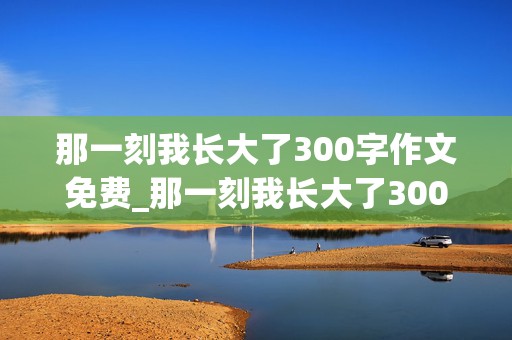 那一刻我长大了300字作文免费_那一刻我长大了300